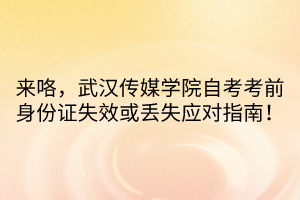 来咯，武汉传媒学院自考考前身份证失效或丢失应对指南！